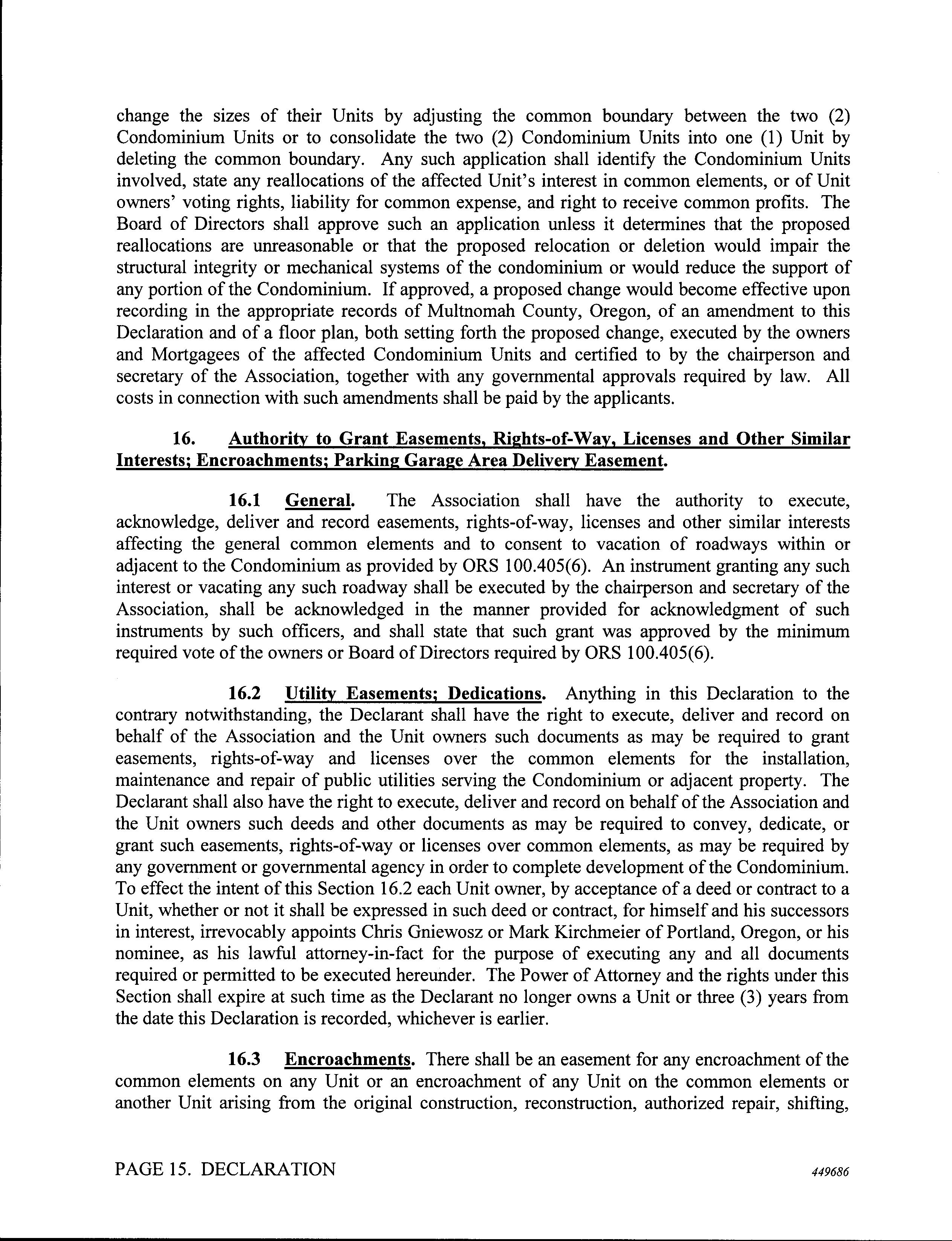 change the sizes of their Units by adjusting the common boundary between the two (2) Condominium Units or to consolidate the two (2) Condominium Units into one (1) Unit by deleting the common boundary. Any such application shall identify the Condominium Units involved, state any reallocations of the affected Unit's interest in common elements, or of Unit owners' voting rights, liability for common expense, and right to receive common profits. The Board of Directors shall approve such an application unless it determines that the proposed reallocations are unreasonable or that the proposed relocation or deletion would impair the structural integrity or mechanical systems of the condominium or would reduce the support of any portion of the Condominium. If approved, a proposed change would become effective upon recording in the appropriate records of Multnomah County, Oregon, of an amendment to this Declaration and of a floor plan, both setting forth the proposed change, executed by the owners and Mortgagees of the affected Condominium Units and certified to by the chairperson and secretary of the Association, together with any governmental approvals required by law. All costs in connection with such amendments shall be paid by the applicants.

16. Authority to Grant Easements, Rights-of-Way, Licenses and Other Similar Interests; Encroachments; Parking Garage Area Delivery Easement.

16.1 General. The Association shall have the authority to execute, acknowledge, deliver and record easements, rights-of-way, licenses and other similar interests affecting the general common elements and to consent to vacation of roadways within or adjacent to the Condominium as provided by ORS 100.405(6). An instrument granting any such interest or vacating any such roadway shall be executed by the chairperson and secretary of the Association, shall be acknowledged in the manner provided for acknowledgment of such instruments by such officers, and shall state that such grant was approved by the minimum required vote of the owners or Board of Directors required by ORS 100.405(6).

16.2 Utility Easements; Dedications. Anything in this Declaration to the contrary notwithstanding, the Declarant shall have the right to execute, deliver and record on behalf of the Association and the Unit owners such documents as may be required to grant easements, rights-of-way and licenses over the common elements for the installation, maintenance and repair of public utilities serving the Condominium or adjacent property. The Declarant shall also have the right to execute, deliver and record on behalf of the Association and the Unit owners such deeds and other documents as may be required to convey, dedicate, or grant such easements, rights-of-way or licenses over common elements, as may be required by any government or governmental agency in order to complete development of the Condominium. To effect the intent of this Section 16.2 each Unit owner, by acceptance of a deed or contract to a Unit, whether or not it shall be expressed in such deed or contract, for himself and his successors in interest, irrevocably appoints Chris Gniewosz or Mark Kirchmeier of Portland, Oregon, or his nominee, as his lawful attorney-in-fact for the purpose of executing any and all documents required or permitted to be executed hereunder. The Power of Attorney and the rights under this Section shall expire at such time as the Declarant no longer owns a Unit or three (3) years from the date this Declaration is recorded, whichever is earlier.

16.3 Encroachments. There shall be an easement for any encroachment of the common elements on any Unit or an encroachment of any Unit on the common elements or another Unit arising from the original construction, reconstruction, authorized repair, shifting,

PAGE 15. DECLARATION 449686